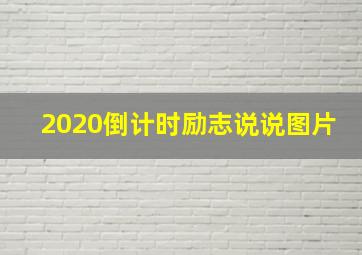 2020倒计时励志说说图片